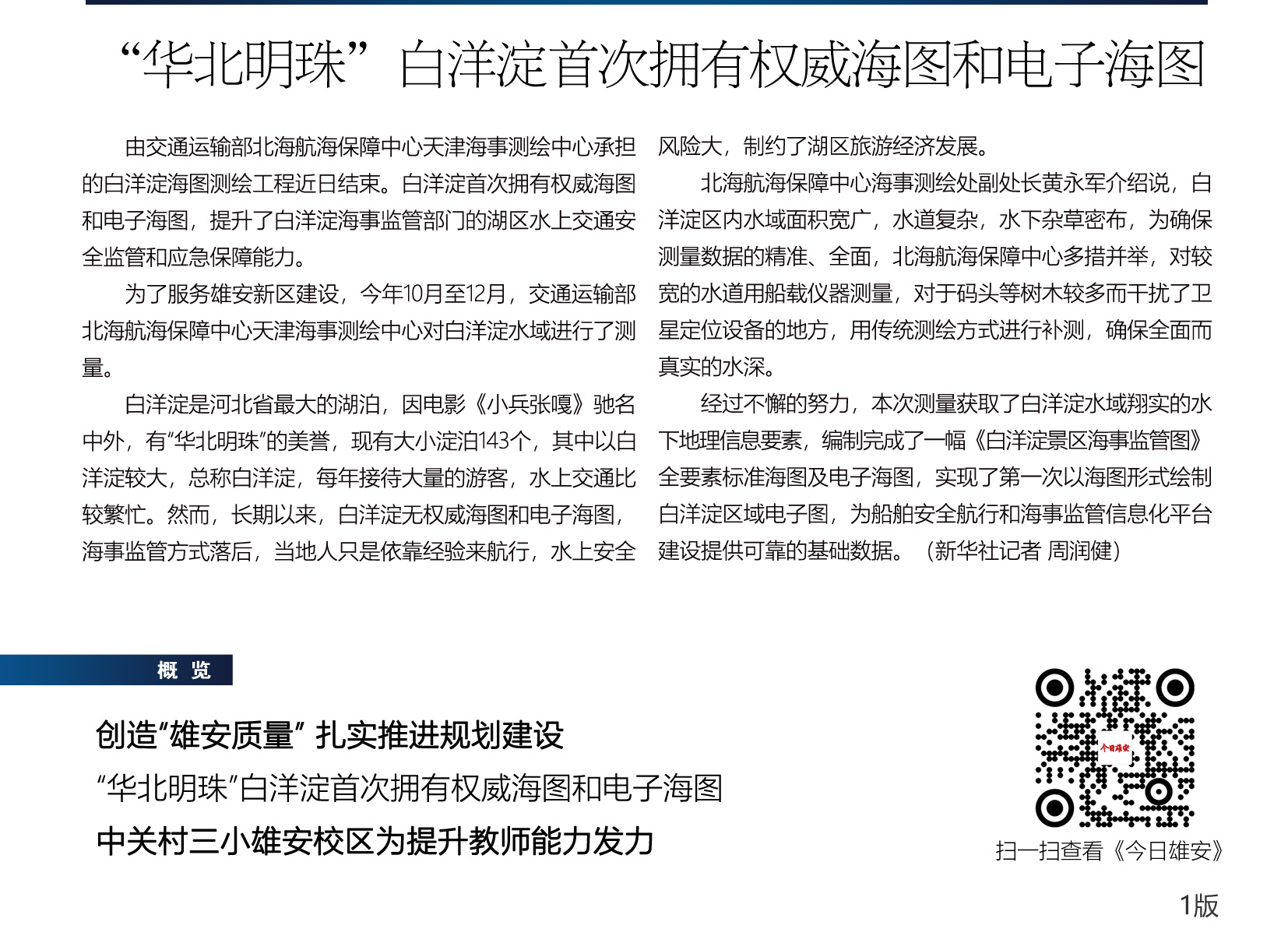 “华北明珠”白洋淀首次拥有权威海图和电子海图

由交通运输部北海航海保障中心天津海事测绘中心承担的白洋淀海图测绘工程近日结束。白洋淀首次拥有权威海图和电子海图，提升了白洋淀海事监管部门的湖区水上交通安全监管和应急保障能力。

为了服务雄安新区建设，今年10月至12月，交通运输部北海航海保障中心天津海事测绘中心对白洋淀水域进行了测量。

白洋淀是河北省最大的湖泊，因电影《小兵张嘎》驰名中外，有“华北明珠”的美誉，现有大小淀泊143个，其中以白洋淀较大，总称白洋淀，每年接待大量的游客，水上交通比较繁忙。然而，长期以来，白洋淀无权威海图和电子海图，海事监管方式落后，当地人只是依靠经验来航行，水上安全风险大，制约了湖区旅游经济发展。

北海航海保障中心海事测绘处副处长黄永军介绍说，白洋淀区内水域面积宽广，水道复杂，水下杂草密布，为确保测量数据的精准、全面，北海航海保障中心多措并举，对较宽的水道用船载仪器测量，对于码头等树木较多而干扰了卫星定位设备的地方，用传统测绘方式进行补测，确保全面而真实的水深。

经过不懈的努力，本次测量获取了白洋淀水域翔实的水下地理信息要素，编制完成了一幅《白洋淀景区海事监管图》全要素标准海图及电子海图，实现了第一次以海图形式绘制白洋淀区域电子图，为船舶安全航行和海事监管信息化平台建设提供可靠的基础数据。（新华社记者 周润健）

概 览

创造“雄安质量” 扎实推进规划建设

“华北明珠”白洋淀首次拥有权威海图和电子海图

中关村三小雄安校区为提升教师能力发力

扫一扫查看《今日雄安》

1版